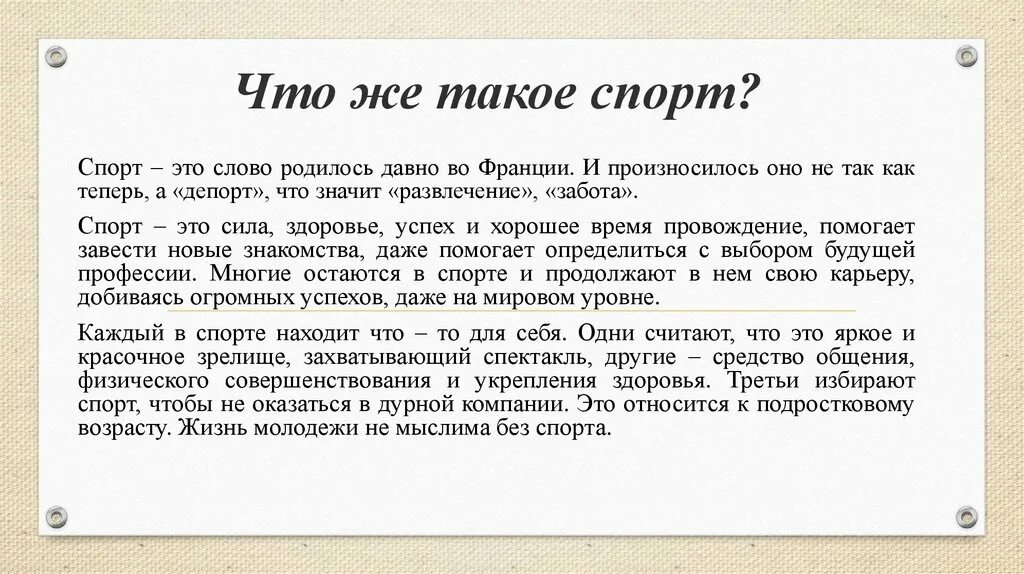 Что же такое спорт?

Спорт – это слово родилось давно во Франции. И произносилось оно не так как теперь, а «депорт», что значит «развлечение», «забота».

Спорт – это сила, здоровье, успех и хорошее время провождение, помогает завести новые знакомства, даже помогает определиться с выбором будущей профессии. Многие остаются в спорте и продолжают в нем свою карьеру, добиваясь огромных успехов, даже на мировом уровне.

Каждый в спорте находит что – то для себя. Одни считают, что это яркое и красочное зрелище, захватывающий спектакль, другие – средство общения, физического совершенствования и укрепления здоровья. Третьи избирают спорт, чтобы не оказаться в дурной компании. Это относится к подростковому возрасту. Жизнь молодежи не мыслима без спорта.